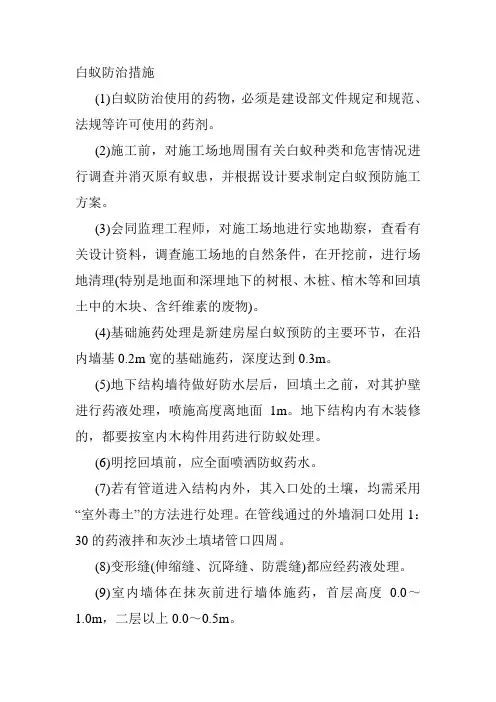 白蚁防治措施

(1)白蚁防治使用的药物，必须是建设部文件规定和规范、法规等许可使用的药剂。

(2)施工前，对施工场地周围有关白蚁种类和危害情况进行调查并消灭原有蚁患，并根据设计要求制定白蚁预防施工方案。

(3)会同监理工程师，对施工场地进行实地勘察，查看有关设计资料，调查施工场地的自然条件，在开挖前，进行场地清理(特别是地面和深埋地下的树根、木桩、棺木等和回填土中的木块、含纤维素的废物)。

(4)基础施药处理是新建房屋白蚁预防的主要环节，在沿内墙基 0.2m 宽的基础施药，深度达到 0.3m。

(5)地下结构墙待做好防水层后，回填土之前，对其护壁进行药液处理，喷施高度离地面 1m。地下结构内有木装修的，都要按室内木构件用药进行防蚁处理。

(6)明挖回填前，应全面喷洒防蚁药水。

(7)若有管道进入结构内外，其入口处的土壤，均需采用“室外毒土”的方法进行处理。在管线通过的外墙洞口处用 1：30 的药液拌和灰沙土填堵管口四周。

(8)变形缝(伸缩缝、沉降缝、防震缝)都应经药液处理。

(9)室内墙体在抹灰前进行墙体施药，首层高度 0.0～1.0m，二层以上 0.0～0.5m。